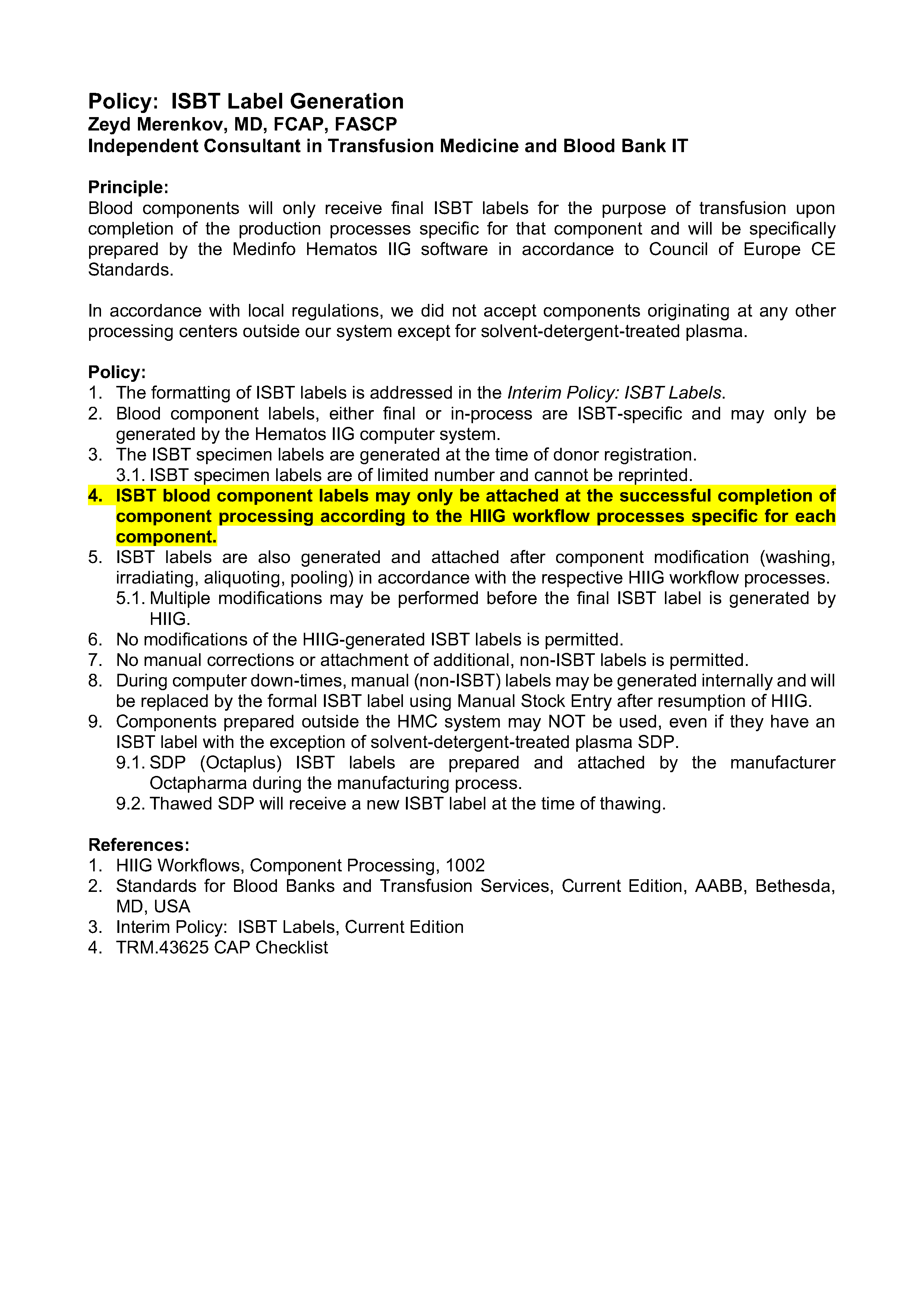 Policy: ISBT Label Generation
Zeyd Merenkov, MD, FCAP, FASCP
Independent Consultant in Transfusion Medicine and Blood Bank IT

Principle:
Blood components will only receive final ISBT labels for the purpose of transfusion upon completion of the production processes specific for that component and will be specifically prepared by the Medinfo Hematos IIG software in accordance to Council of Europe CE Standards.

In accordance with local regulations, we did not accept components originating at any other processing centers outside our system except for solvent-detergent-treated plasma.

Policy:
1. The formatting of ISBT labels is addressed in the Interim Policy: ISBT Labels.
2. Blood component labels, either final or in-process are ISBT-specific and may only be generated by the Hematos IIG computer system.
3. The ISBT specimen labels are generated at the time of donor registration.
3.1. ISBT specimen labels are of limited number and cannot be reprinted.
4. ISBT blood component labels may only be attached at the successful completion of component processing according to the HIIG workflow processes specific for each component.
5. ISBT labels are also generated and attached after component modification (washing, irradiating, aliquoting, pooling) in accordance with the respective HIIG workflow processes.
5.1. Multiple modifications may be performed before the final ISBT label is generated by HIIG.
6. No modifications of the HIIG-generated ISBT labels is permitted.
7. No manual corrections or attachment of additional, non-ISBT labels is permitted.
8. During computer down-times, manual (non-ISBT) labels may be generated internally and will be replaced by the formal ISBT label using Manual Stock Entry after resumption of HIIG.
9. Components prepared outside the HMC system may NOT be used, even if they have an ISBT label with the exception of solvent-detergent-treated plasma SDP.
9.1. SDP (Octaplus) ISBT labels are prepared and attached by the manufacturer Octapharma during the manufacturing process.
9.2. Thawed SDP will receive a new ISBT label at the time of thawing.

References:
1. HIIG Workflows, Component Processing, 1002
2. Standards for Blood Banks and Transfusion Services, Current Edition, AABB, Bethesda, MD, USA
3. Interim Policy: ISBT Labels, Current Edition
4. TRM.43625 CAP Checklist